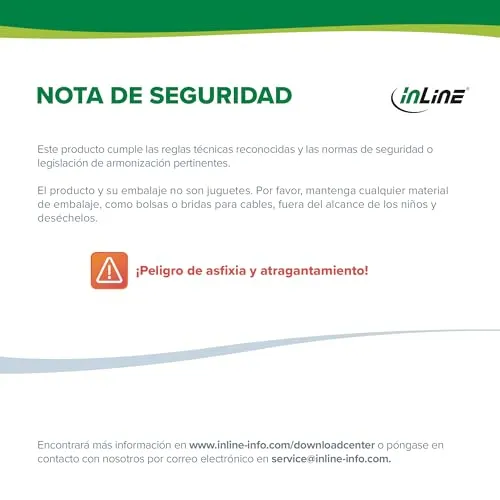 NOTA DE SEGURIDAD

InLine®

Este producto cumple las reglas técnicas reconocidas y las normas de seguridad o legislación de armonización pertinentes.

El producto y su embalaje no son juguetes. Por favor, mantenga cualquier material de embalaje, como bolsas o bridas para cables, fuera del alcance de los niños y deséchelos.

¡Peligro de asfixia y atragantamiento!

Encontrará más información en www.inline-info.com/downloadcenter o póngase en contacto con nosotros por correo electrónico en service@inline-info.com.